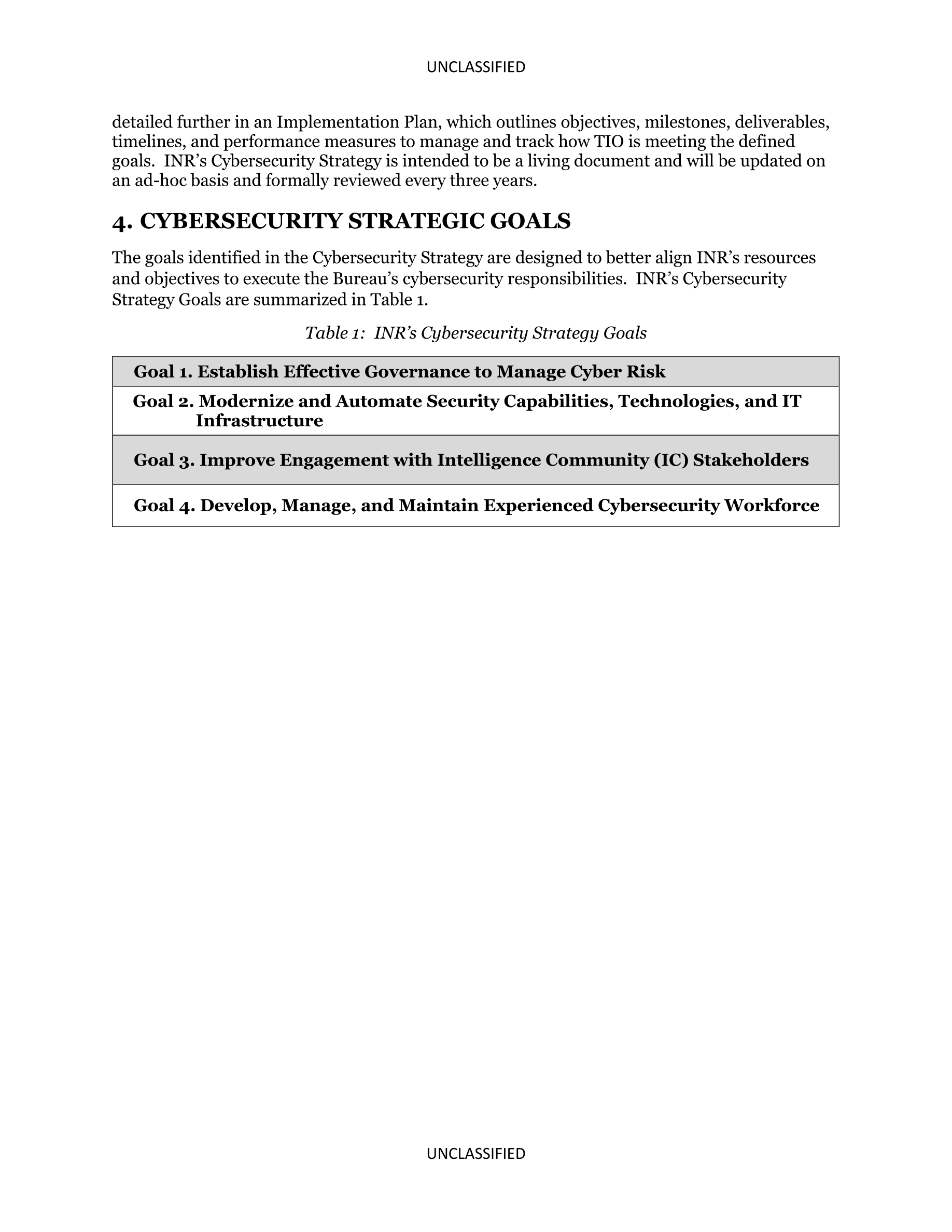 UNCLASSIFIED

detailed further in an Implementation Plan, which outlines objectives, milestones, deliverables, timelines, and performance measures to manage and track how TIO is meeting the defined goals. INR's Cybersecurity Strategy is intended to be a living document and will be updated on an ad-hoc basis and formally reviewed every three years.

4. CYBERSECURITY STRATEGIC GOALS

The goals identified in the Cybersecurity Strategy are designed to better align INR's resources and objectives to execute the Bureau's cybersecurity responsibilities. INR's Cybersecurity Strategy Goals are summarized in Table 1.

Table 1: INR's Cybersecurity Strategy Goals

| Goal 1. Establish Effective Governance to Manage Cyber Risk |
|---|
| Goal 2. Modernize and Automate Security Capabilities, Technologies, and IT Infrastructure |
| Goal 3. Improve Engagement with Intelligence Community (IC) Stakeholders |
| Goal 4. Develop, Manage, and Maintain Experienced Cybersecurity Workforce |

UNCLASSIFIED